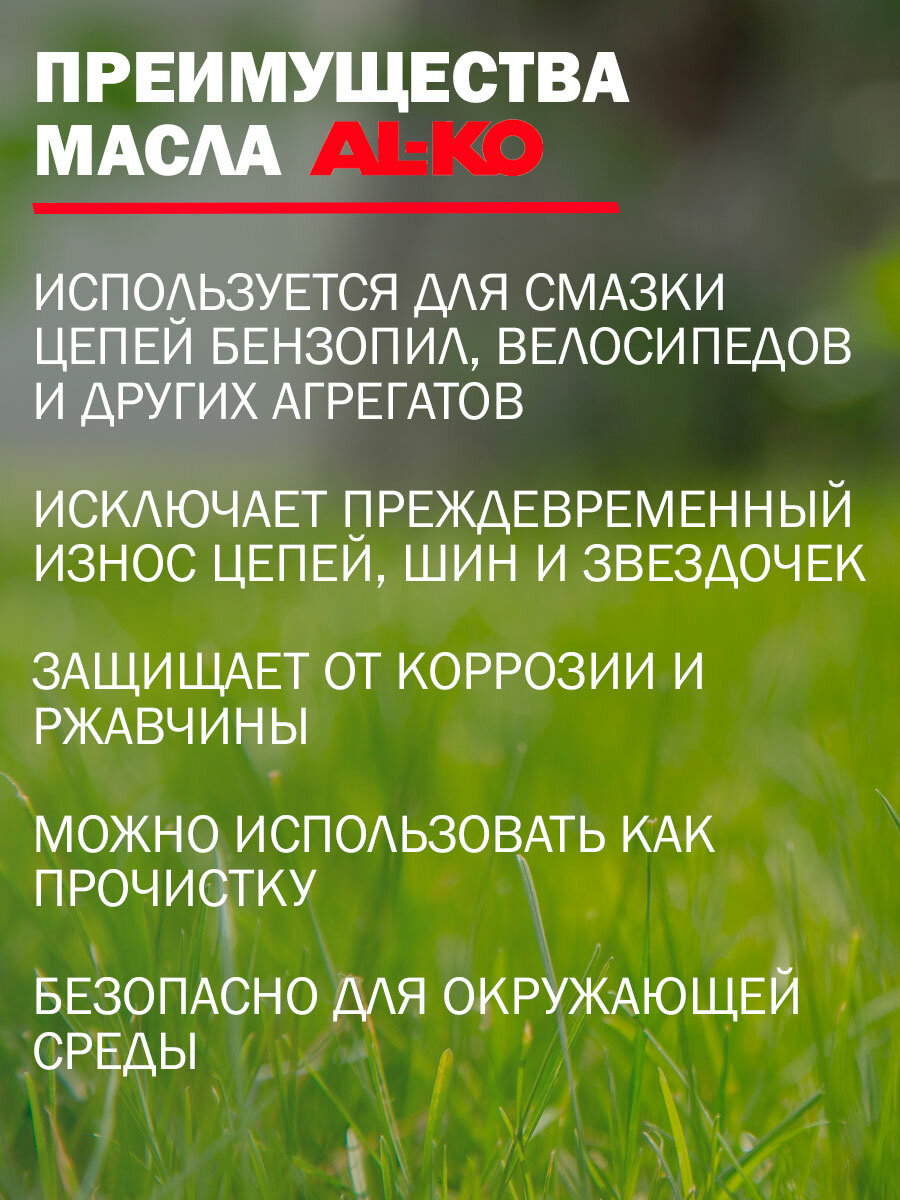 ПРЕИМУЩЕСТВА МАСЛА AL-KO

ИСПОЛЬЗУЕТСЯ ДЛЯ СМАЗКИ ЦЕПЕЙ БЕНЗОПИЛ, ВЕЛОСИПЕДОВ И ДРУГИХ АГРЕГАТОВ

ИСКЛЮЧАЕТ ПРЕЖДЕВРЕМЕННЫЙ ИЗНОС ЦЕПЕЙ, ШИН И ЗВЕЗДОЧЕК

ЗАЩИЩАЕТ ОТ КОРРОЗИИ И РЖАВЧИНЫ

МОЖНО ИСПОЛЬЗОВАТЬ КАК ПРОЧИСТКУ

БЕЗОПАСНО ДЛЯ ОКРУЖАЮЩЕЙ СРЕДЫ